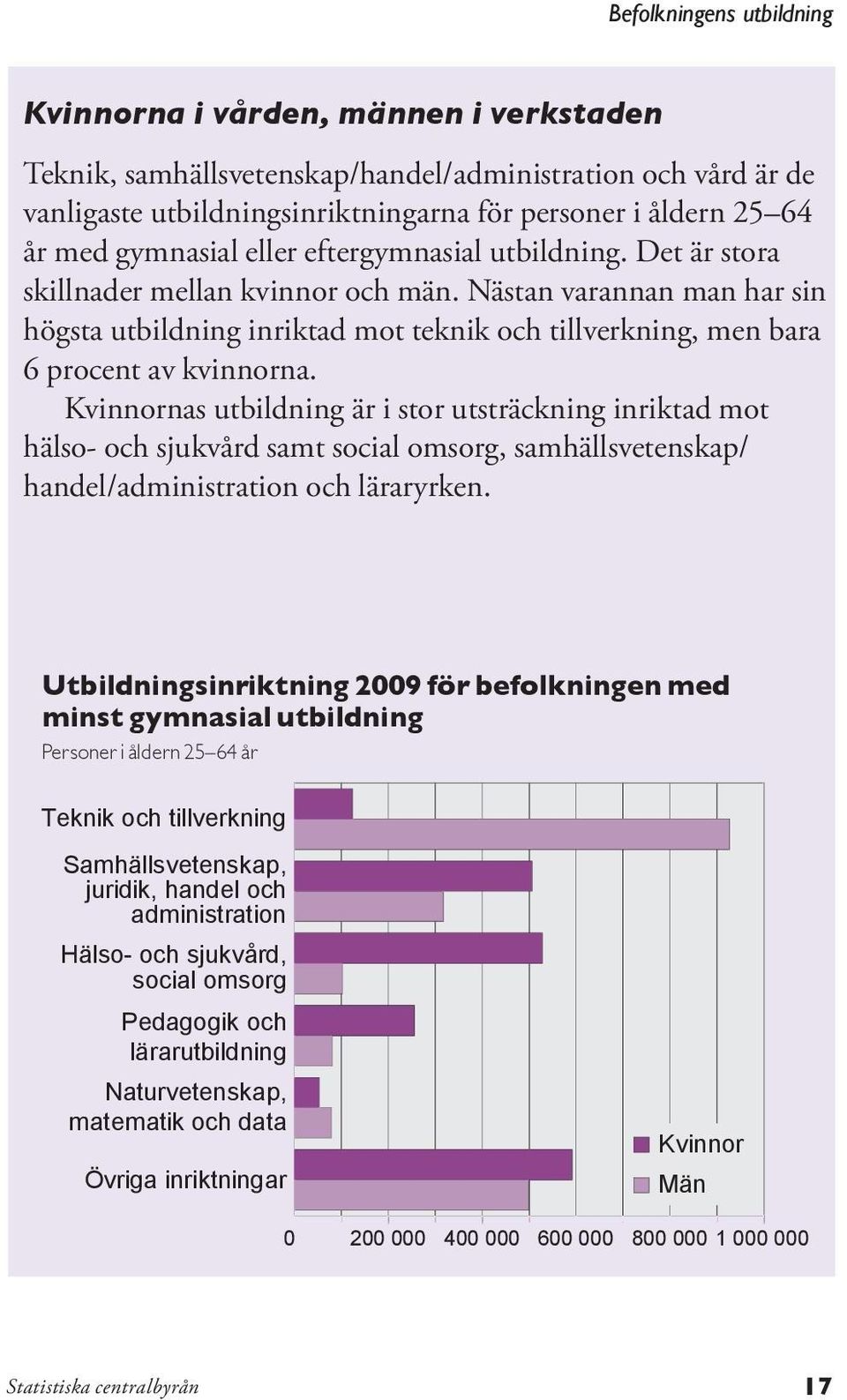 Befolkningens utbildning

Kvinnorna i vården, männen i verkstaden

Teknik, samhällsvetenskap/handel/administration och vård är de vanligaste utbildningsinriktningarna för personer i åldern 25–64 år med gymnasial eller eftergymnasial utbildning. Det är stora skillnader mellan kvinnor och män. Nästan varannan man har sin högsta utbildning inriktad mot teknik och tillverkning, men bara 6 procent av kvinnorna.

Kvinnornas utbildning är i stor utsträckning inriktad mot hälso- och sjukvård samt social omsorg, samhällsvetenskap/handel/administration och läraryrken.

Utbildningsinriktning 2009 för befolkningen med minst gymnasial utbildning

Personer i åldern 25–64 år

Teknik och tillverkning

Samhällsvetenskap, juridik, handel och administration

Hälso- och sjukvård, social omsorg

Pedagogik och lärarutbildning

Naturvetenskap, matematik och data

Övriga inriktningar

Kvinnor

Män

0 200 000 400 000 600 000 800 000 1 000 000

Statistiska centralbyrån 17